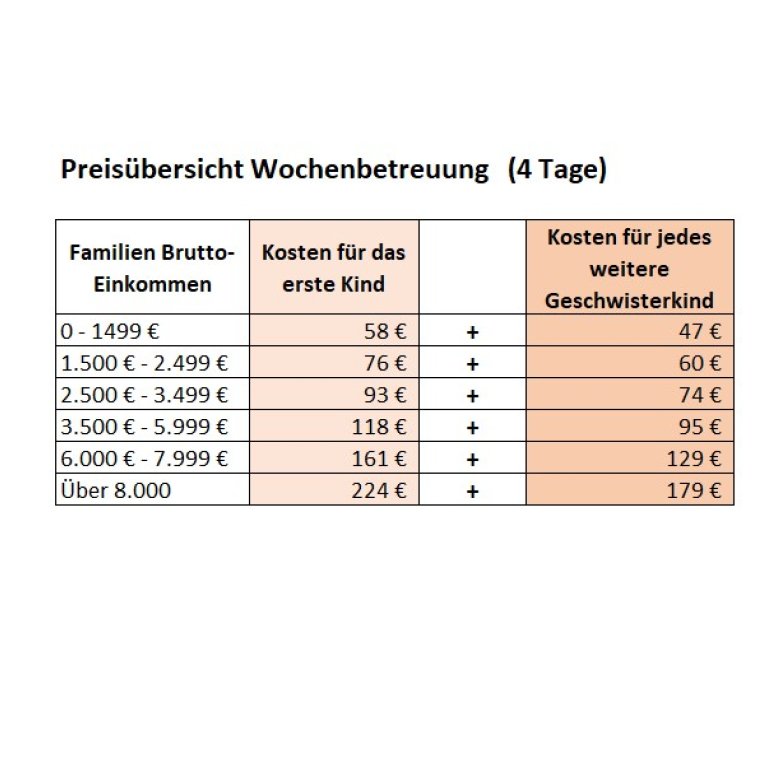 Preisübersicht Wochenbetreuung (4 Tage)

| Familien Brutto-Einkommen | Kosten für das erste Kind | | Kosten für jedes weitere Geschwisterkind |
|---|---|---|---|
| 0 - 1499 € | 58 € | + | 47 € |
| 1.500 € - 2.499 € | 76 € | + | 60 € |
| 2.500 € - 3.499 € | 93 € | + | 74 € |
| 3.500 € - 5.999 € | 118 € | + | 95 € |
| 6.000 € - 7.999 € | 161 € | + | 129 € |
| Über 8.000 | 224 € | + | 179 € |